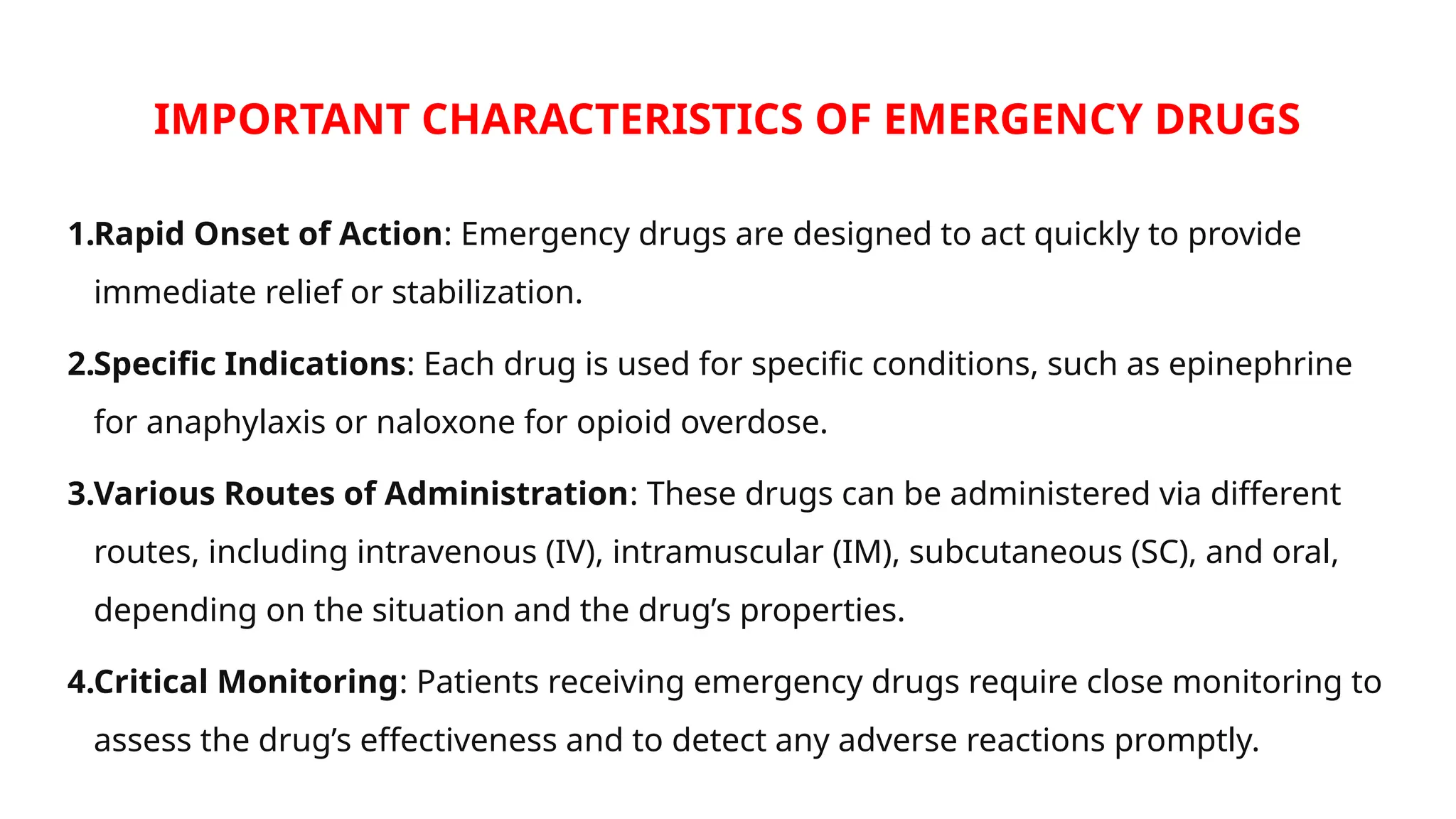 IMPORTANT CHARACTERISTICS OF EMERGENCY DRUGS

1.Rapid Onset of Action: Emergency drugs are designed to act quickly to provide immediate relief or stabilization.

2.Specific Indications: Each drug is used for specific conditions, such as epinephrine for anaphylaxis or naloxone for opioid overdose.

3.Various Routes of Administration: These drugs can be administered via different routes, including intravenous (IV), intramuscular (IM), subcutaneous (SC), and oral, depending on the situation and the drug's properties.

4.Critical Monitoring: Patients receiving emergency drugs require close monitoring to assess the drug's effectiveness and to detect any adverse reactions promptly.